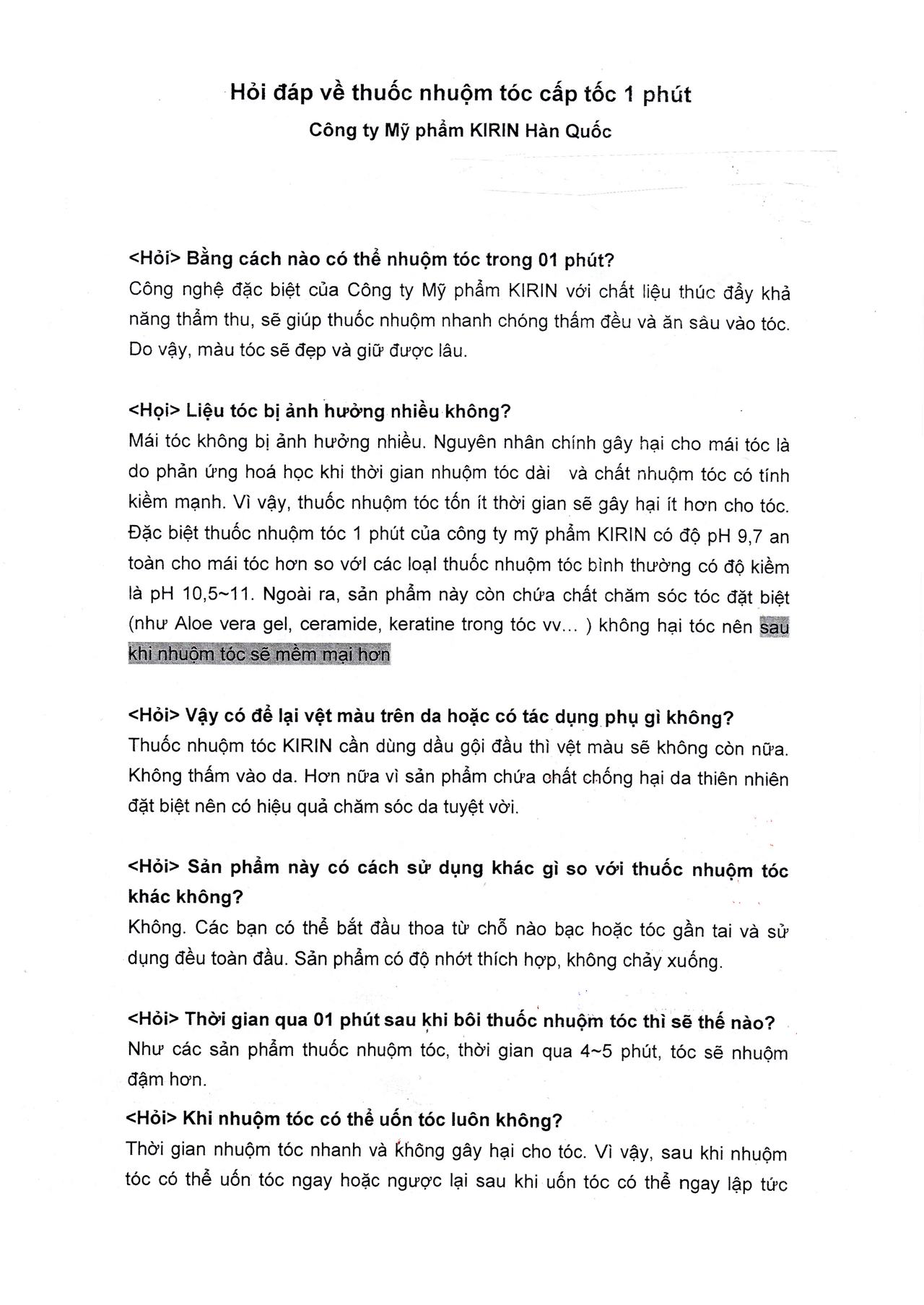 Hỏi đáp về thuốc nhuộm tóc cấp tốc 1 phút
Công ty Mỹ phẩm KIRIN Hàn Quốc

<Hỏi> Bằng cách nào có thể nhuộm tóc trong 01 phút?
Công nghệ đặc biệt của Công ty Mỹ phẩm KIRIN với chất liệu thúc đẩy khả năng thẩm thu, sẽ giúp thuốc nhuộm nhanh chóng thấm đều và ăn sâu vào tóc. Do vậy, màu tóc sẽ đẹp và giữ được lâu.

<Họi> Liệu tóc bị ảnh hưởng nhiều không?
Mái tóc không bị ảnh hưởng nhiều. Nguyên nhân chính gây hại cho mái tóc là do phản ứng hoá học khi thời gian nhuộm tóc dài và chất nhuộm tóc có tính kiềm mạnh. Vì vậy, thuốc nhuộm tóc tốn ít thời gian sẽ gây hại ít hơn cho tóc. Đặc biệt thuốc nhuộm tóc 1 phút của công ty mỹ phẩm KIRIN có độ pH 9,7 an toàn cho mái tóc hơn so với các loại thuốc nhuộm tóc bình thường có độ kiềm là pH 10,5~11. Ngoài ra, sản phẩm này còn chứa chất chăm sóc tóc đặt biệt (như Aloe vera gel, ceramide, keratine trong tóc vv... ) không hại tóc nên sau khi nhuộm tóc sẽ mềm mại hơn

<Hỏi> Vậy có để lại vệt màu trên da hoặc có tác dụng phụ gì không?
Thuốc nhuộm tóc KIRIN cần dùng dầu gội đầu thì vệt màu sẽ không còn nữa. Không thấm vào da. Hơn nữa vì sản phẩm chứa chất chống hại da thiên nhiên đặt biệt nên có hiệu quả chăm sóc da tuyệt vời.

<Hỏi> Sản phẩm này có cách sử dụng khác gì so với thuốc nhuộm tóc khác không?
Không. Các bạn có thể bắt đầu thoa từ chỗ nào bạc hoặc tóc gần tai và sử dụng đều toàn đầu. Sản phẩm có độ nhớt thích hợp, không chảy xuống.

<Hỏi> Thời gian qua 01 phút sau khi bôi thuốc nhuộm tóc thì sẽ thế nào?
Như các sản phẩm thuốc nhuộm tóc, thời gian qua 4~5 phút, tóc sẽ nhuộm đậm hơn.

<Hỏi> Khi nhuộm tóc có thể uốn tóc luôn không?
Thời gian nhuộm tóc nhanh và không gây hại cho tóc. Vì vậy, sau khi nhuộm tóc có thể uốn tóc ngay hoặc ngược lại sau khi uốn tóc có thể ngay lập tức